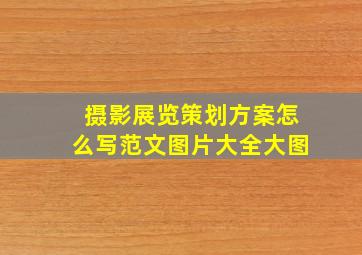 摄影展览策划方案怎么写范文图片大全大图